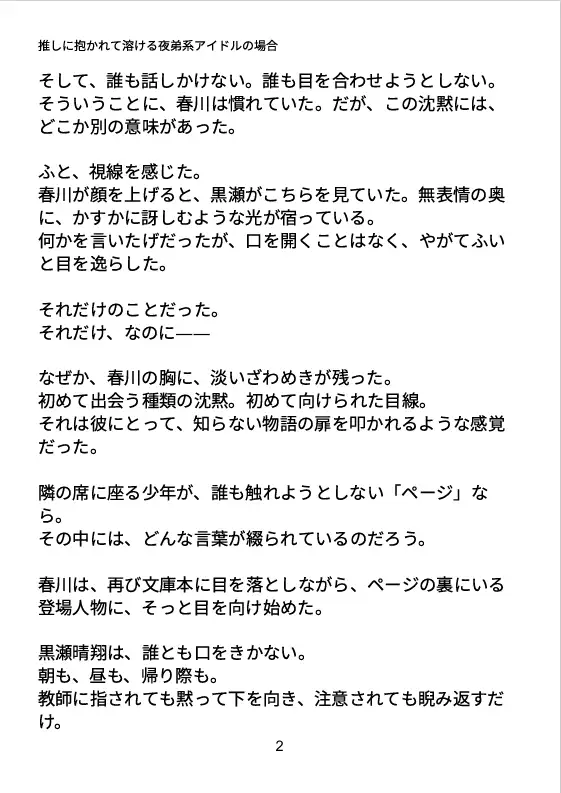 推しに抱かれて溶ける夜弟系アイドルの場合

そして、誰も話しかけない。誰も目を合わせようとしない。そういうことに、春川は慣れていた。だが、この沈黙には、どこか別の意味があった。

ふと、視線を感じた。
春川が顔を上げると、黒瀬がこちらを見ていた。無表情の奥に、かすかに訝しむような光が宿っている。
何かを言いたげだったが、口を開くことはなく、やがてふいと目を逸らした。

それだけのことだった。
それだけ、なのに——

なぜか、春川の胸に、淡いざわめきが残った。
初めて出会う種類の沈黙。初めて向けられた目線。
それは彼にとって、知らない物語の扉を叩かれるような感覚だった。

隣の席に座る少年が、誰も触れようとしない「ページ」なら。
その中には、どんな言葉が綴られているのだろう。

春川は、再び文庫本に目を落としながら、ページの裏にいる登場人物に、そっと目を向け始めた。

黒瀬晴翔は、誰とも口をきかない。
朝も、昼も、帰り際も。
教師に指されても黙って下を向き、注意されても睨み返すだけ。

2